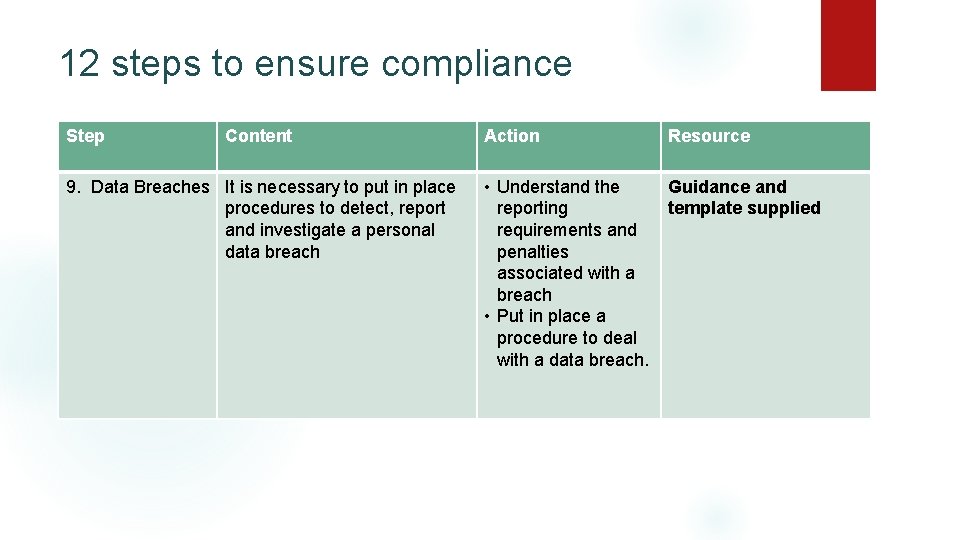 12 steps to ensure compliance

| Step | Content | Action | Resource |
|---|---|---|---|
| 9. Data Breaches | It is necessary to put in place procedures to detect, report and investigate a personal data breach | • Understand the reporting requirements and penalties associated with a breach • Put in place a procedure to deal with a data breach. | Guidance and template supplied |